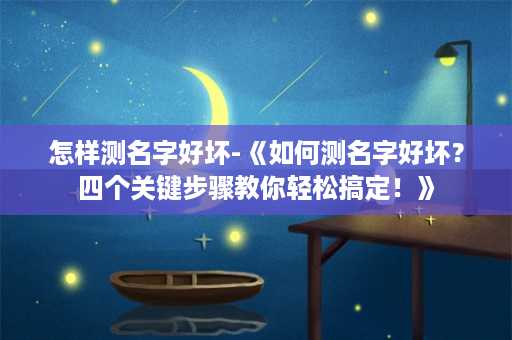 怎样测名字好坏-《如何测名字好坏？四个关键步骤教你轻松搞定！》